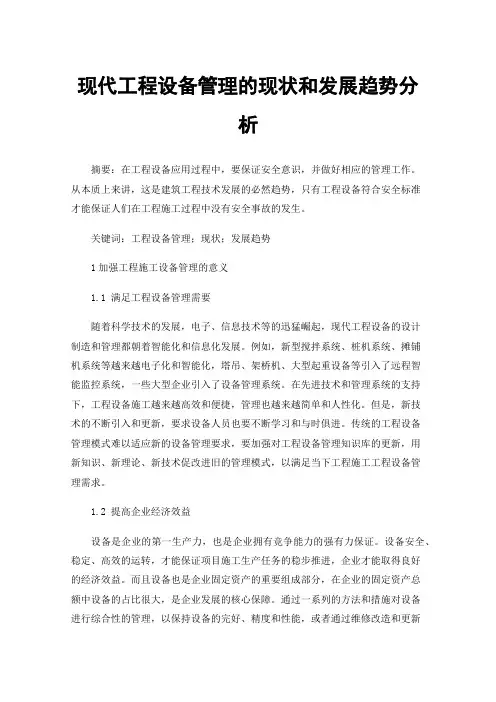 现代工程设备管理的现状和发展趋势分析

摘要：在工程设备应用过程中，要保证安全意识，并做好相应的管理工作。从本质上来讲，这是建筑工程技术发展的必然趋势，只有工程设备符合安全标准才能保证人们在工程施工过程中没有安全事故的发生。

关键词：工程设备管理；现状；发展趋势

1 加强工程施工设备管理的意义

1.1 满足工程设备管理需要

随着科学技术的发展，电子、信息技术等的迅猛崛起，现代工程设备的设计制造和管理都朝着智能化和信息化发展。例如，新型搅拌系统、桩机系统、摊铺机系统等越来越电子化和智能化，塔吊、架桥机、大型起重设备等引入了远程智能监控系统，一些大型企业引入了设备管理系统。在先进技术和管理系统的支持下，工程设备施工越来越高效和便捷，管理也越来越简单和人性化。但是，新技术的不断引入和更新，要求设备人员也要不断学习和与时俱进。传统的工程设备管理模式难以适应新的设备管理要求，要加强对工程设备管理知识库的更新，用新知识、新理论、新技术促改进旧的管理模式，以满足当下工程施工工程设备管理需求。

1.2 提高企业经济效益

设备是企业的第一生产力，也是企业拥有竞争能力的强有力保证。设备安全、稳定、高效的运转，才能保证项目施工生产任务的稳步推进，企业才能取得良好的经济效益。而且设备也是企业固定资产的重要组成部分，在企业的固定资产总额中设备的占比很大，是企业发展的核心保障。通过一系列的方法和措施对设备进行综合性的管理，以保持设备的完好、精度和性能，或者通过维修改造和更新